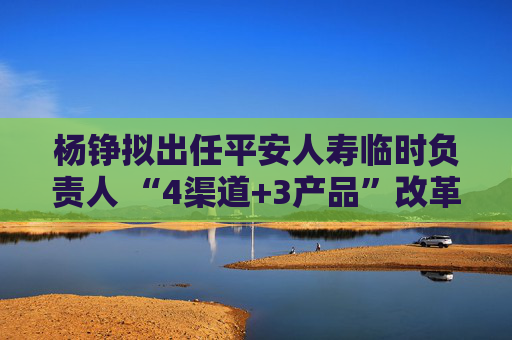 杨铮拟出任平安人寿临时负责人 “4渠道+3产品”改革